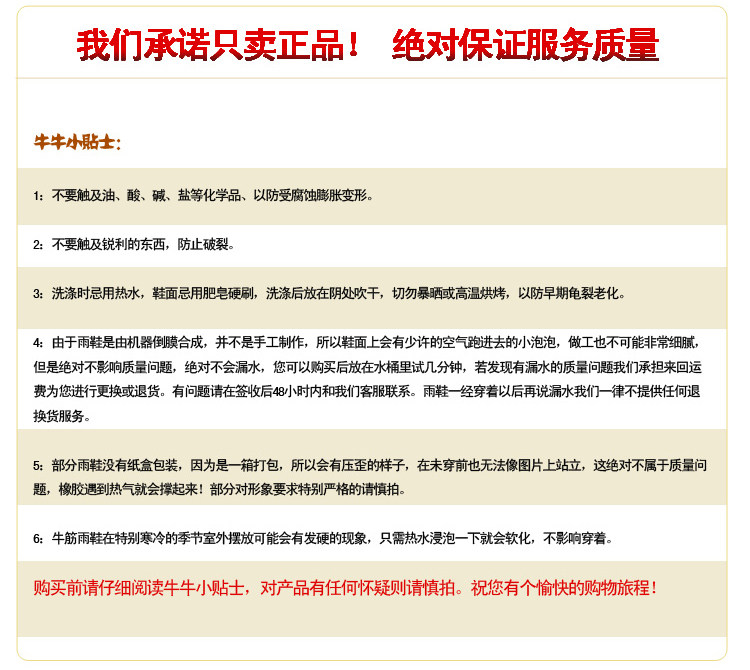 我们承诺只卖正品！ 绝对保证服务质量

牛牛小贴士：

1：不要触及油、酸、碱、盐等化学品、以防受腐蚀膨胀变形。

2：不要触及锐利的东西，防止破裂。

3：洗涤时忌用热水，鞋面忌用肥皂硬刷，洗涤后放在阴处吹干，切勿暴晒或高温烘烤，以防早期龟裂老化。

4：由于雨鞋是由机器倒膜合成，并不是手工制作，所以鞋面上会有少许的空气跑进去的小泡泡，做工也不可能非常细腻，但是绝对不影响质量问题，绝对不会漏水，您可以购买后放在水桶里试几分钟，若发现有漏水的质量问题我们承担来回运费为您进行更换或退货。有问题请在签收后48小时内和我们客服联系。雨鞋一经穿着以后再说漏水我们一律不提供任何退换货服务。

5：部分雨鞋没有纸盒包装，因为是一箱打包，所以会有压歪的样子，在未穿前也无法像图片上站立，这绝对不属于质量问题，橡胶遇到热气就会撑起来！部分对形象要求特别严格的请慎拍。

6：牛筋雨鞋在特别寒冷的季节室外摆放可能会有发硬的现象，只需热水浸泡一下就会软化，不影响穿着。

购买前请仔细阅读牛牛小贴士，对产品有任何怀疑则请慎拍。祝您有个愉快的购物旅程！